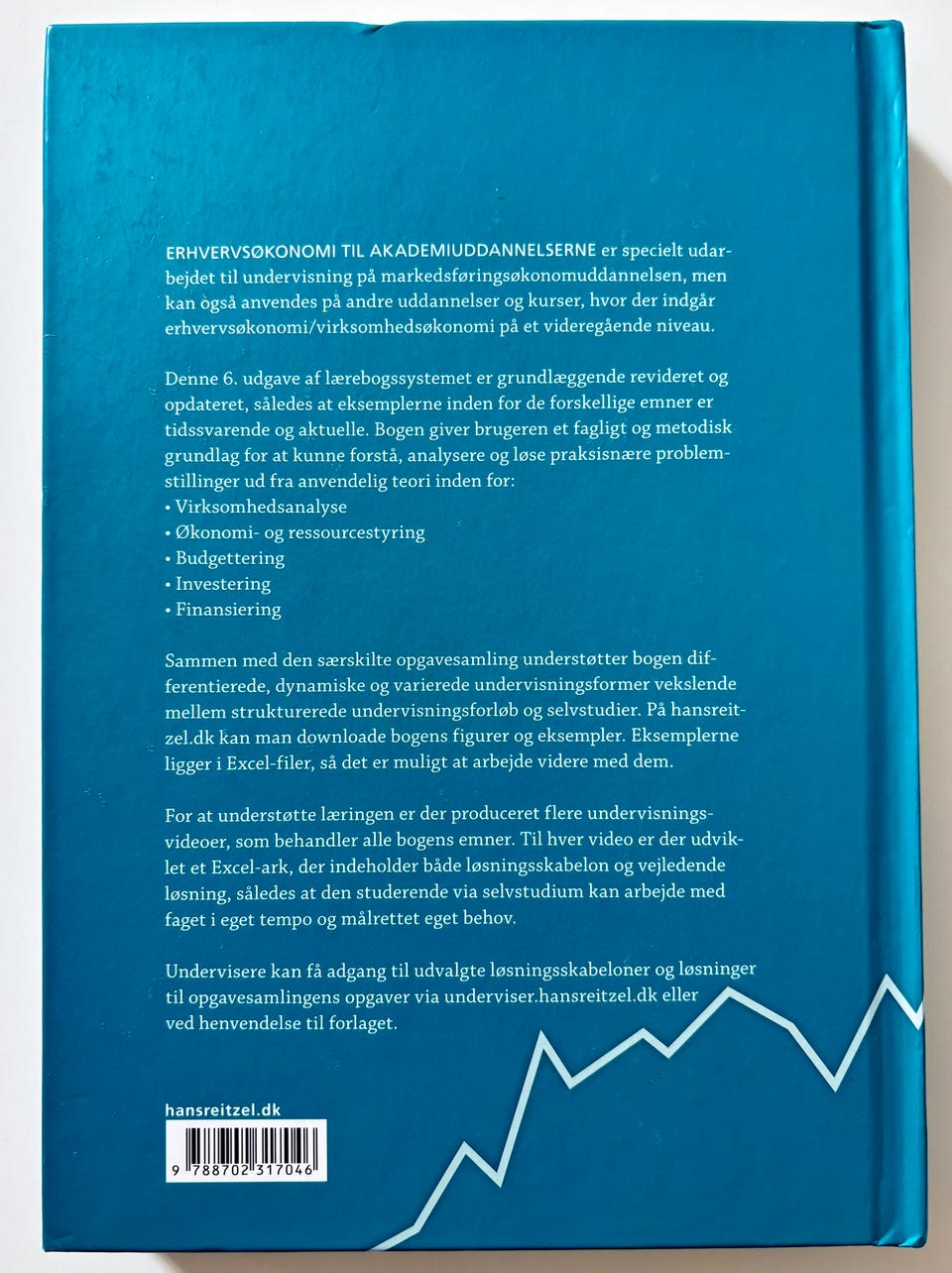 ERHVERVSØKONOMI TIL AKADEMIUDDANNELSERNE er specielt udarbejdet til undervisning på markedsføringsøkonomuddannelsen, men kan også anvendes på andre uddannelser og kurser, hvor der indgår erhvervsøkonomi/virksomhedsøkonomi på et videregående niveau.

Denne 6. udgave af lærebogssystemet er grundlæggende revideret og opdateret, således at eksemplerne inden for de forskellige emner er tidssvarende og aktuelle. Bogen giver brugeren et fagligt og metodisk grundlag for at kunne forstå, analysere og løse praksisnære problemstillinger ud fra anvendelig teori inden for:
• Virksomhedsanalyse
• Økonomi- og ressourcestyring
• Budgettering
• Investering
• Finansiering

Sammen med den særskilte opgavesamling understøtter bogen differentierede, dynamiske og varierede undervisningsformer vekslende mellem strukturerede undervisningsforløb og selvstudier. På hansreitzel.dk kan man downloade bogens figurer og eksempler. Eksemplerne ligger i Excel-filer, så det er muligt at arbejde videre med dem.

For at understøtte læringen er der produceret flere undervisningsvideoer, som behandler alle bogens emner. Til hver video er der udviklet et Excel-ark, der indeholder både løsningsskabelon og vejledende løsning, således at den studerende via selvstudium kan arbejde med faget i eget tempo og målrettet eget behov.

Undervisere kan få adgang til udvalgte løsningsskabeloner og løsninger til opgavesamlingens opgaver via underviser.hansreitzel.dk eller ved henvendelse til forlaget.

hansreitzel.dk

9 788702 317046